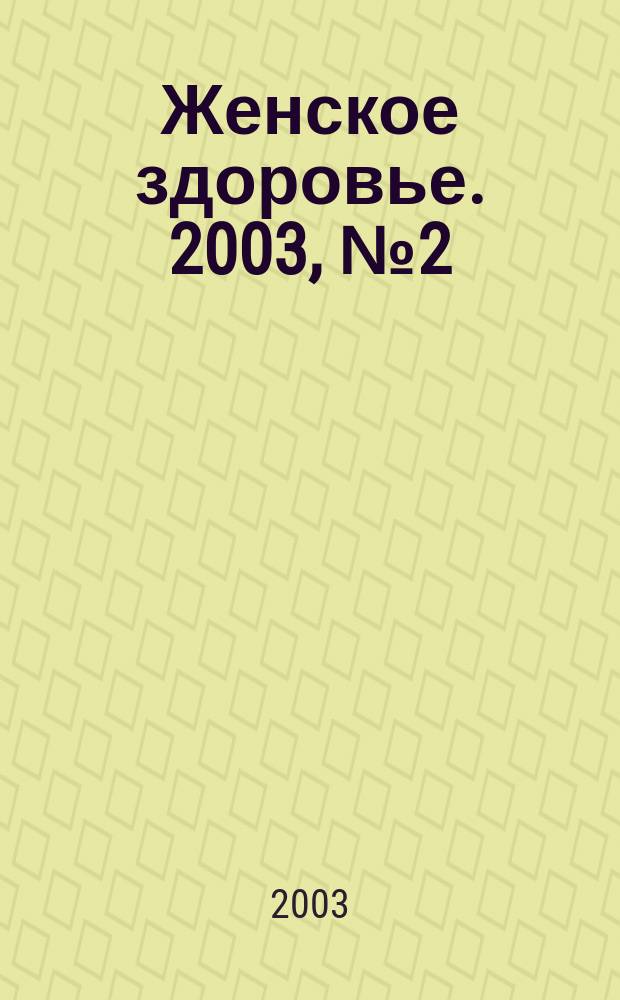 Женское здоровье. 2003, №2

2003